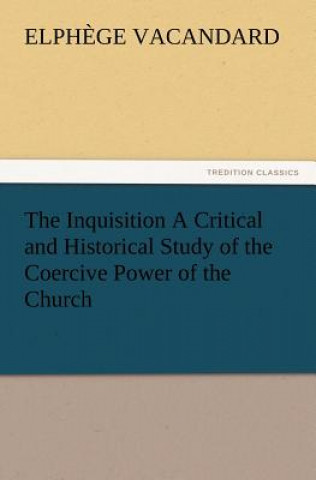 ELPHÈGE VACANDARD

TREDITION CLASSICS

The Inquisition A Critical and Historical Study of the Coercive Power of the Church